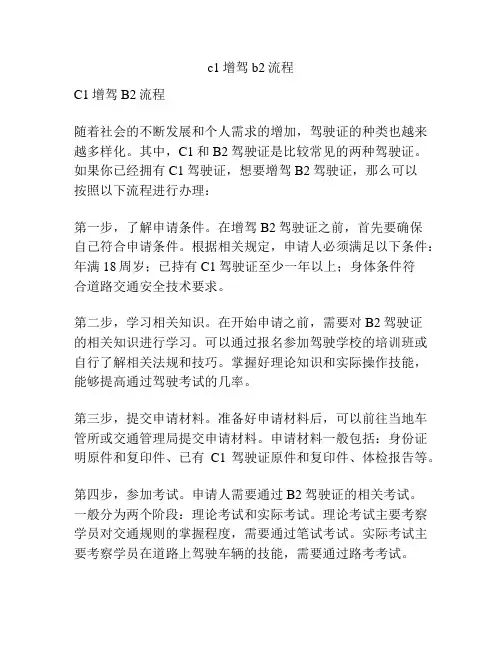 c1 增驾 b2 流程

C1 增驾 B2 流程

随着社会的不断发展和个人需求的增加，驾驶证的种类也越来越多样化。其中，C1 和 B2 驾驶证是比较常见的两种驾驶证。如果你已经拥有 C1 驾驶证，想要增驾 B2 驾驶证，那么可以按照以下流程进行办理：

第一步，了解申请条件。在增驾 B2 驾驶证之前，首先要确保自己符合申请条件。根据相关规定，申请人必须满足以下条件：年满 18 周岁；已持有 C1 驾驶证至少一年以上；身体条件符合道路交通安全技术要求。

第二步，学习相关知识。在开始申请之前，需要对 B2 驾驶证的相关知识进行学习。可以通过报名参加驾驶学校的培训班或自行了解相关法规和技巧。掌握好理论知识和实际操作技能，能够提高通过驾驶考试的几率。

第三步，提交申请材料。准备好申请材料后，可以前往当地车管所或交通管理局提交申请材料。申请材料一般包括：身份证明原件和复印件、已有 C1 驾驶证原件和复印件、体检报告等。

第四步，参加考试。申请人需要通过 B2 驾驶证的相关考试。一般分为两个阶段：理论考试和实际考试。理论考试主要考察学员对交通规则的掌握程度，需要通过笔试考试。实际考试主要考察学员在道路上驾驶车辆的技能，需要通过路考考试。